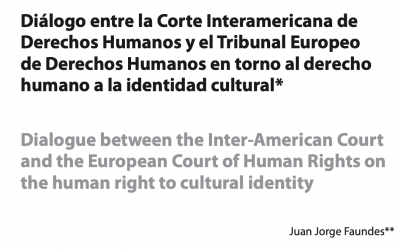 Diálogo entre la Corte Interamericana de Derechos Humanos y el Tribunal Europeo de Derechos Humanos en torno al derecho humano a la identidad cultural*

Dialogue between the Inter-American Court and the European Court of Human Rights on the human right to cultural identity

Juan Jorge Faundes**